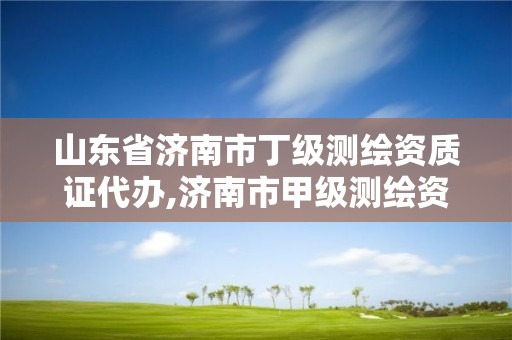 山东省济南市丁级测绘资质证代办,济南市甲级测绘资